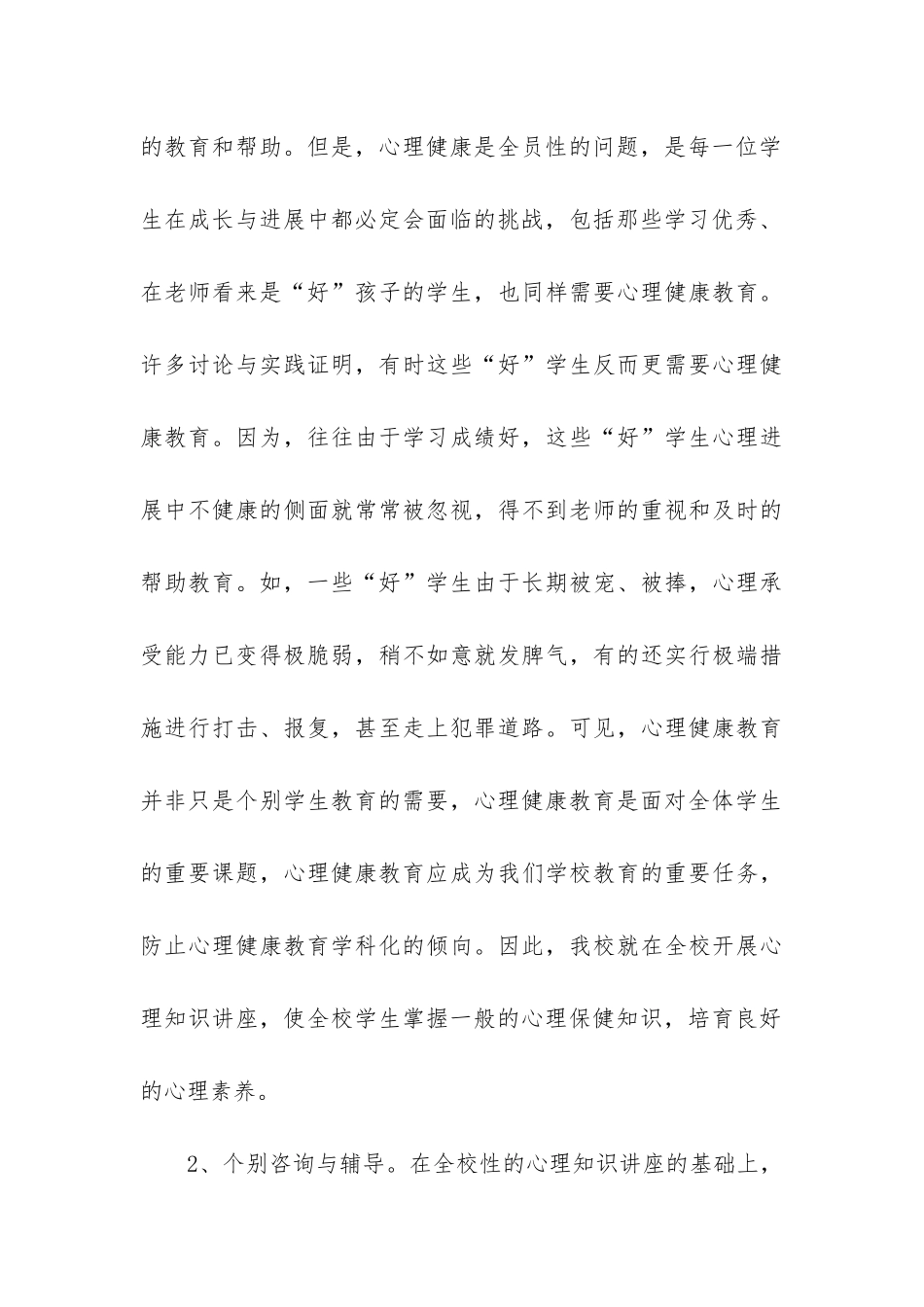 的教育和帮助。但是，心理健康是全员性的问题，是每一位学生在成长与进展中都必定会面临的挑战，包括那些学习优秀、在老师看来是“好”孩子的学生，也同样需要心理健康教育。许多讨论与实践证明，有时这些“好”学生反而更需要心理健康教育。因为，往往由于学习成绩好，这些“好”学生心理进展中不健康的侧面就常常被忽视，得不到老师的重视和及时的帮助教育。如，一些“好”学生由于长期被宠、被捧，心理承受能力已变得极脆弱，稍不如意就发脾气，有的还实行极端措施进行打击、报复，甚至走上犯罪道路。可见，心理健康教育并非只是个别学生教育的需要，心理健康教育是面对全体学生的重要课题，心理健康教育应成为我们学校教育的重要任务，防止心理健康教育学科化的倾向。因此，我校就在全校开展心理知识讲座，使全校学生掌握一般的心理保健知识，培育良好的心理素养。

2、个别咨询与辅导。在全校性的心理知识讲座的基础上，